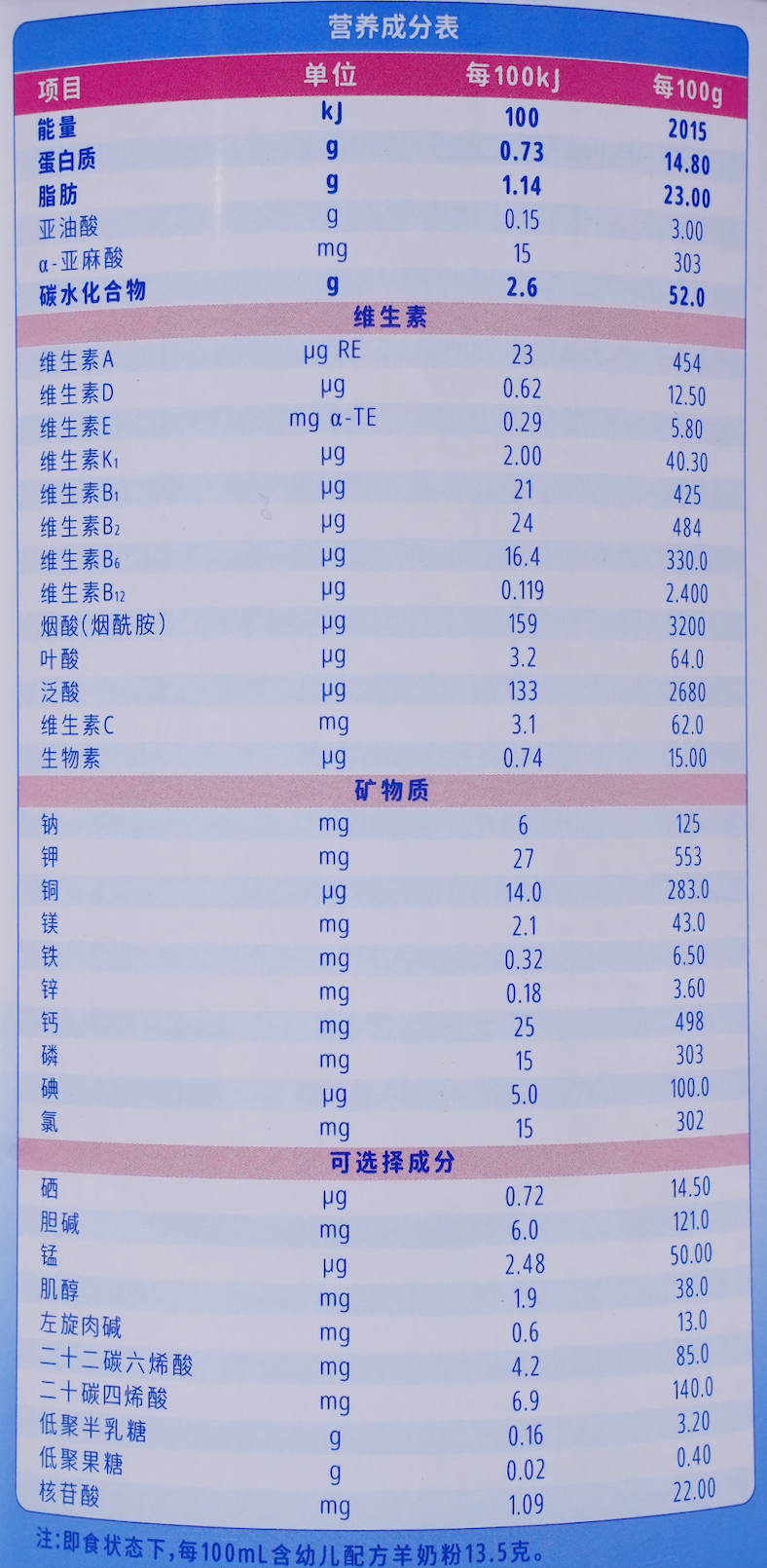 营养成分表

| 项目 | 单位 | 每100kJ | 每100g |
|---|---|---|---|
| 能量 | kJ | 100 | 2015 |
| 蛋白质 | g | 0.73 | 14.80 |
| 脂肪 | g | 1.14 | 23.00 |
| 亚油酸 | g | 0.15 | 3.00 |
| α-亚麻酸 | mg | 15 | 303 |
| 碳水化合物 | g | 2.6 | 52.0 |
| 维生素 | | | |
| 维生素A | μg RE | 23 | 454 |
| 维生素D | μg | 0.62 | 12.50 |
| 维生素E | mg α-TE | 0.29 | 5.80 |
| 维生素$K_1$ | μg | 2.00 | 40.30 |
| 维生素$B_1$ | μg | 21 | 425 |
| 维生素$B_2$ | μg | 24 | 484 |
| 维生素$B_6$ | μg | 16.4 | 330.0 |
| 维生素$B_{12}$ | μg | 0.119 | 2.400 |
| 烟酸(烟酰胺) | μg | 159 | 3200 |
| 叶酸 | μg | 3.2 | 64.0 |
| 泛酸 | μg | 133 | 2680 |
| 维生素C | mg | 3.1 | 62.0 |
| 生物素 | μg | 0.74 | 15.00 |
| 矿物质 | | | |
| 钠 | mg | 6 | 125 |
| 钾 | mg | 27 | 553 |
| 铜 | μg | 14.0 | 283.0 |
| 镁 | mg | 2.1 | 43.0 |
| 铁 | mg | 0.32 | 6.50 |
| 锌 | mg | 0.18 | 3.60 |
| 钙 | mg | 25 | 498 |
| 磷 | mg | 15 | 303 |
| 碘 | μg | 5.0 | 100.0 |
| 氯 | mg | 15 | 302 |
| 可选择成分 | | | |
| 硒 | μg | 0.72 | 14.50 |
| 胆碱 | mg | 6.0 | 121.0 |
| 锰 | μg | 2.48 | 50.00 |
| 肌醇 | mg | 1.9 | 38.0 |
| 左旋肉碱 | mg | 0.6 | 13.0 |
| 二十二碳六烯酸 | mg | 4.2 | 85.0 |
| 二十碳四烯酸 | mg | 6.9 | 140.0 |
| 低聚半乳糖 | g | 0.16 | 3.20 |
| 低聚果糖 | g | 0.02 | 0.40 |
| 核苷酸 | mg | 1.09 | 22.00 |

注:即食状态下,每100mL含幼儿配方羊奶粉13.5克。